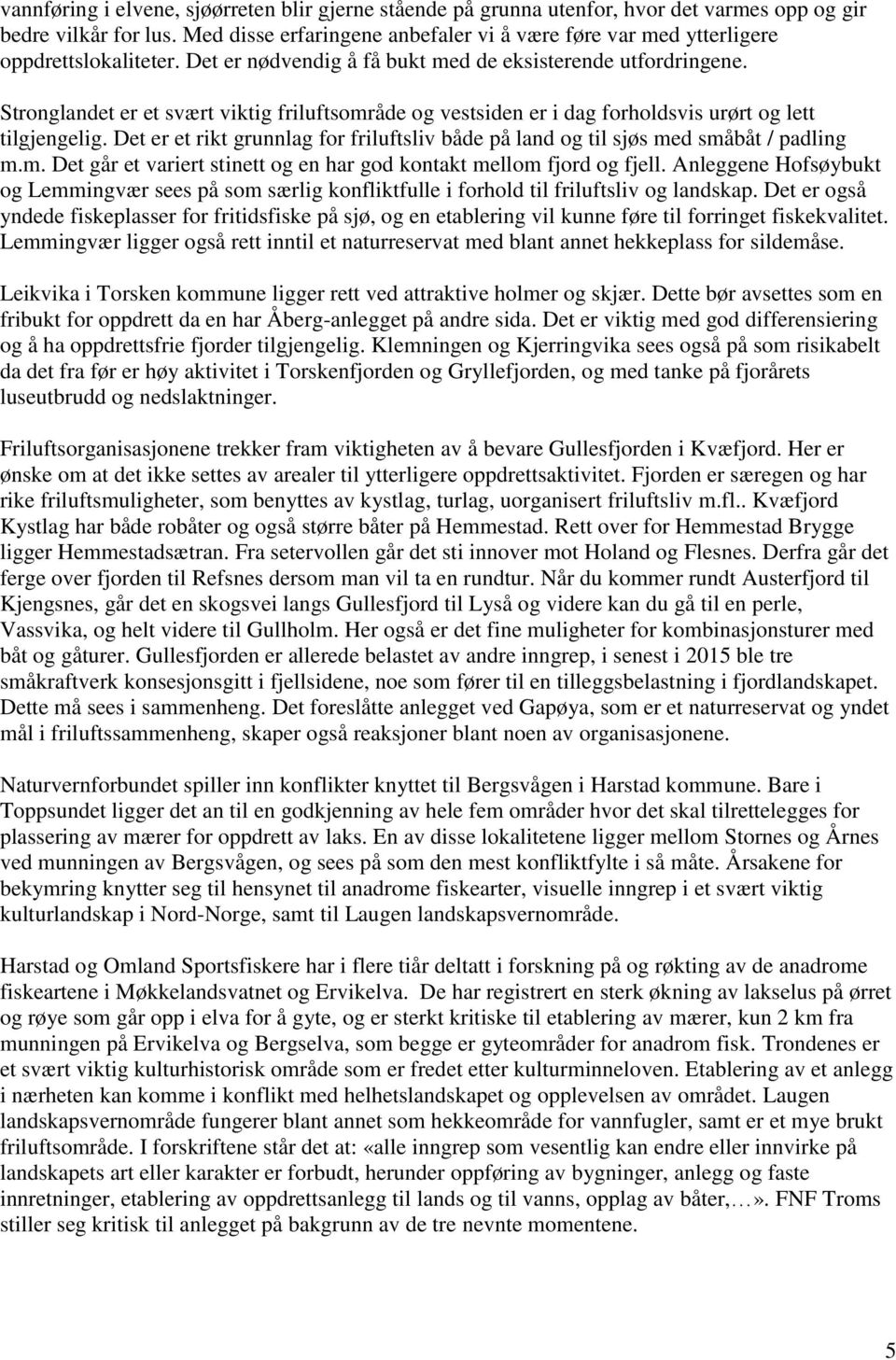 vannføring i elvene, sjøørreten blir gjerne stående på grunna utenfor, hvor det varmes opp og gir bedre vilkår for lus. Med disse erfaringene anbefaler vi å være føre var med ytterligere oppdrettslokaliteter. Det er nødvendig å få bukt med de eksisterende utfordringene.

Stronglandet er et svært viktig friluftsområde og vestsiden er i dag forholdsvis urørt og lett tilgjengelig. Det er et rikt grunnlag for friluftsliv både på land og til sjøs med småbåt / padling m.m. Det går et variert stinett og en har god kontakt mellom fjord og fjell. Anleggene Hofsøybukt og Lemmingvær sees på som særlig konfliktfulle i forhold til friluftsliv og landskap. Det er også yndede fiskeplasser for fritidsfiske på sjø, og en etablering vil kunne føre til forringet fiskekvalitet. Lemmingvær ligger også rett inntil et naturreservat med blant annet hekkeplass for sildemåse.

Leikvika i Torsken kommune ligger rett ved attraktive holmer og skjær. Dette bør avsettes som en fribukt for oppdrett da en har Åberg-anlegget på andre sida. Det er viktig med god differensiering og å ha oppdrettsfrie fjorder tilgjengelig. Klemningen og Kjerringvika sees også på som risikabelt da det fra før er høy aktivitet i Torskenfjorden og Gryllefjorden, og med tanke på fjorårets luseutbrudd og nedslaktninger.

Friluftsorganisasjonene trekker fram viktigheten av å bevare Gullesfjorden i Kvæfjord. Her er ønske om at det ikke settes av arealer til ytterligere oppdrettsaktivitet. Fjorden er særegen og har rike friluftsmuligheter, som benyttes av kystlag, turlag, uorganisert friluftsliv m.fl.. Kvæfjord Kystlag har både robåter og også større båter på Hemmestad. Rett over for Hemmestad Brygge ligger Hemmestadsætran. Fra setervollen går det sti innover mot Holand og Flesnes. Derfra går det ferge over fjorden til Refsnes dersom man vil ta en rundtur. Når du kommer rundt Austerfjord til Kjengsnes, går det en skogsvei langs Gullesfjord til Lyså og videre kan du gå til en perle, Vassvika, og helt videre til Gullholm. Her også er det fine muligheter for kombinasjonsturer med båt og gåturer. Gullesfjorden er allerede belastet av andre inngrep, i senest i 2015 ble tre småkraftverk konsesjonsgitt i fjellsidene, noe som fører til en tilleggsbelastning i fjordlandskapet. Dette må sees i sammenheng. Det foreslåtte anlegget ved Gapøya, som er et naturreservat og yndet mål i friluftssammenheng, skaper også reaksjoner blant noen av organisasjonene.

Naturvernforbundet spiller inn konflikter knyttet til Bergsvågen i Harstad kommune. Bare i Toppsundet ligger det an til en godkjenning av hele fem områder hvor det skal tilrettelegges for plassering av mærer for oppdrett av laks. En av disse lokalitetene ligger mellom Stornes og Årnes ved munningen av Bergsvågen, og sees på som den mest konfliktfylte i så måte. Årsakene for bekymring knytter seg til hensynet til anadrome fiskearter, visuelle inngrep i et svært viktig kulturlandskap i Nord-Norge, samt til Laugen landskapsvernområde.

Harstad og Omland Sportsfiskere har i flere tiår deltatt i forskning på og røkting av de anadrome fiskeartene i Møkkelandsvatnet og Ervikelva. De har registrert en sterk økning av lakselus på ørret og røye som går opp i elva for å gyte, og er sterkt kritiske til etablering av mærer, kun 2 km fra munningen på Ervikelva og Bergselva, som begge er gyteområder for anadrom fisk. Trondenes er et svært viktig kulturhistorisk område som er fredet etter kulturminneloven. Etablering av et anlegg i nærheten kan komme i konflikt med helhetslandskapet og opplevelsen av området. Laugen landskapsvernområde fungerer blant annet som hekkeområde for vannfugler, samt er et mye brukt friluftsområde. I forskriftene står det at: «alle inngrep som vesentlig kan endre eller innvirke på landskapets art eller karakter er forbudt, herunder oppføring av bygninger, anlegg og faste innretninger, etablering av oppdrettsanlegg til lands og til vanns, opplag av båter,…». FNF Troms stiller seg kritisk til anlegget på bakgrunn av de tre nevnte momentene.

5